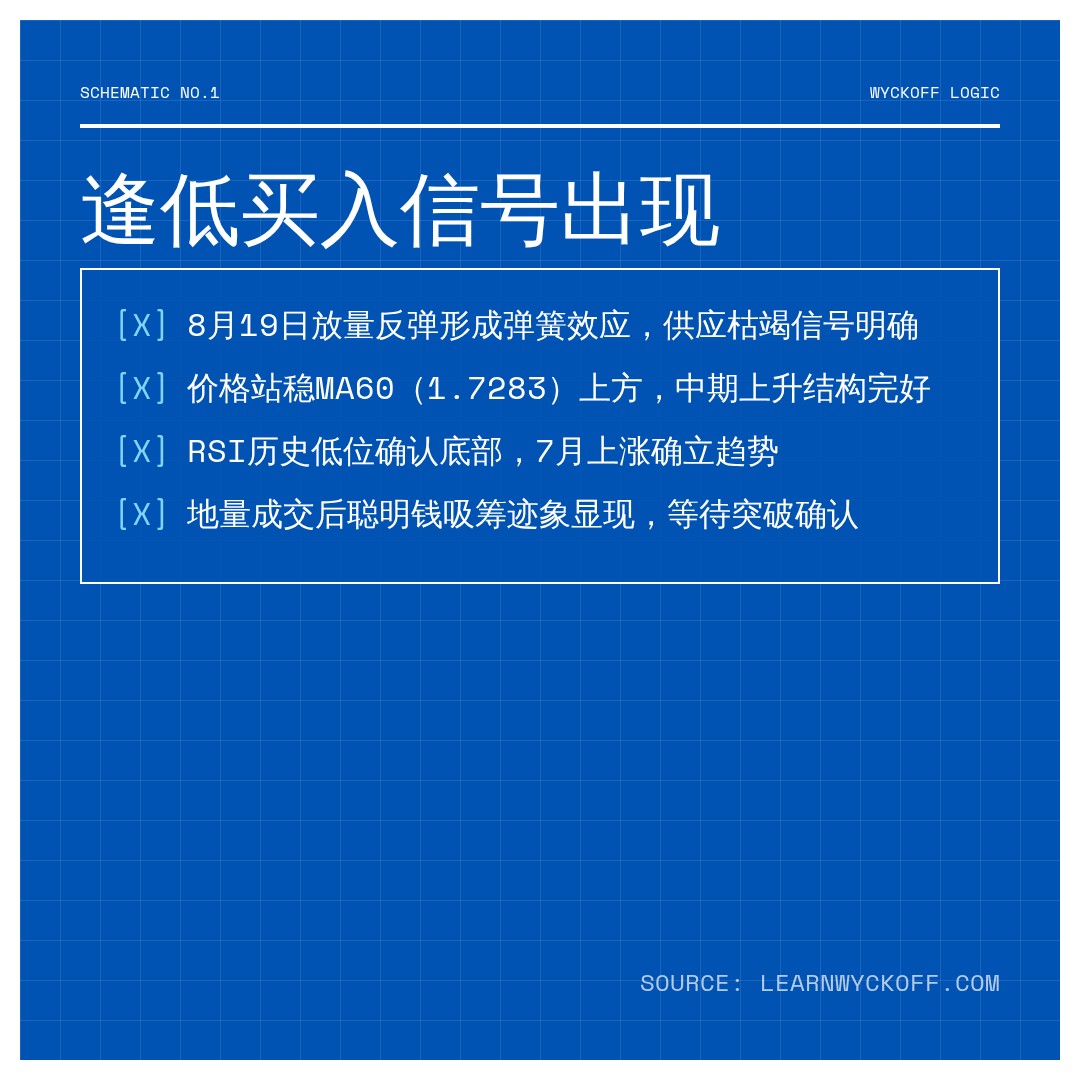 SCHEMATIC NO.1

WYCKOFF LOGIC

逢低买入信号出现

[X] 8月19日放量反弹形成弹簧效应，供应枯竭信号明确

[X] 价格站稳MA60（1.7283）上方，中期上升结构完好

[X] RSI历史低位确认底部，7月上涨确立趋势

[X] 地量成交后聪明钱吸筹迹象显现，等待突破确认

SOURCE: LEARNWYCKOFF.COM